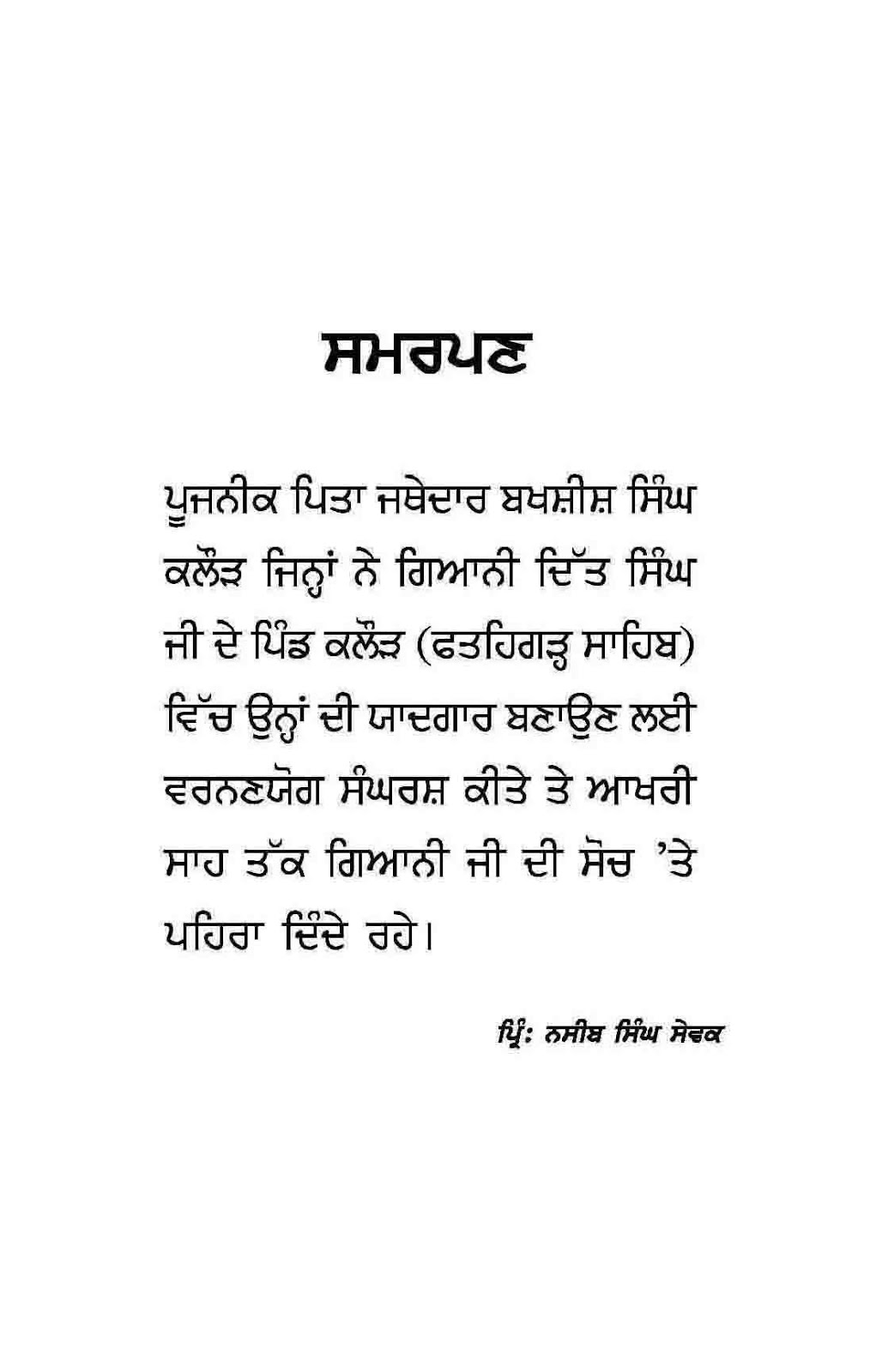 ਸਮਰਪਣ

ਪੂਜਨੀਕ ਪਿਤਾ ਜਥੇਦਾਰ ਬਖਸ਼ੀਸ਼ ਸਿੰਘ ਕਲੌੜ ਜਿਨ੍ਹਾਂ ਨੇ ਗਿਆਨੀ ਦਿੱਤ ਸਿੰਘ ਜੀ ਦੇ ਪਿੰਡ ਕਲੌੜ (ਫਤਹਿਗੜ੍ਹ ਸਾਹਿਬ) ਵਿੱਚ ਉਨ੍ਹਾਂ ਦੀ ਯਾਦਗਾਰ ਬਣਾਉਣ ਲਈ ਵਰਨਣਯੋਗ ਸੰਘਰਸ਼ ਕੀਤੇ ਤੇ ਆਖਰੀ ਸਾਹ ਤੱਕ ਗਿਆਨੀ ਜੀ ਦੀ ਸੋਚ 'ਤੇ ਪਹਿਰਾ ਦਿੰਦੇ ਰਹੇ।

ਪ੍ਰਿੰ: ਨਸੀਬ ਸਿੰਘ ਸੇਵਕ